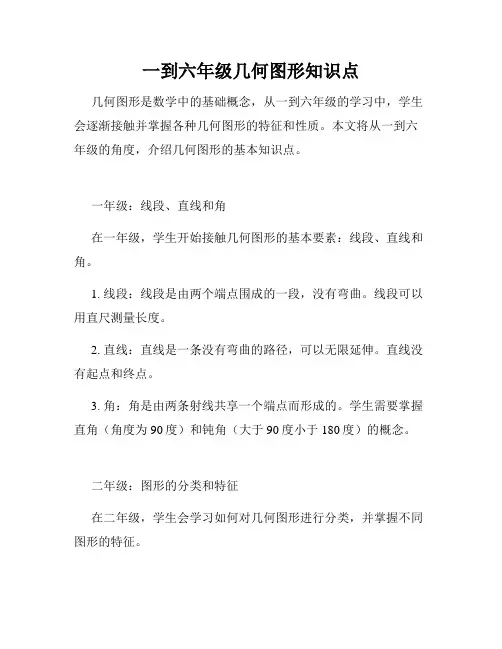 一到六年级几何图形知识点

几何图形是数学中的基础概念，从一到六年级的学习中，学生会逐渐接触并掌握各种几何图形的特征和性质。本文将从一到六年级的角度，介绍几何图形的基本知识点。

一年级：线段、直线和角

在一年级，学生开始接触几何图形的基本要素：线段、直线和角。

1. 线段：线段是由两个端点围成的一段，没有弯曲。线段可以用直尺测量长度。

2. 直线：直线是一条没有弯曲的路径，可以无限延伸。直线没有起点和终点。

3. 角：角是由两条射线共享一个端点而形成的。学生需要掌握直角（角度为 90 度）和钝角（大于 90 度小于 180 度）的概念。

二年级：图形的分类和特征

在二年级，学生会学习如何对几何图形进行分类，并掌握不同图形的特征。